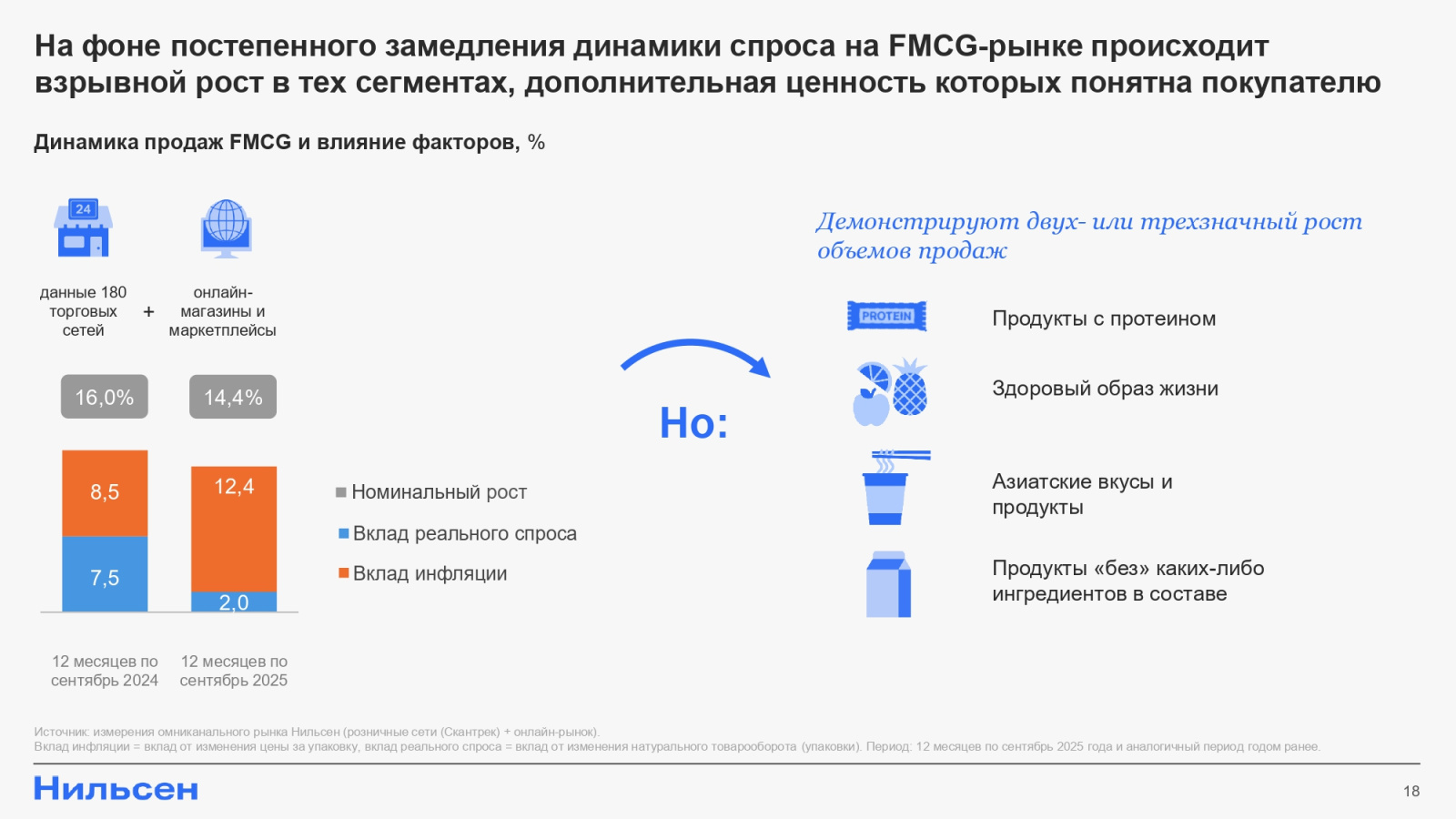 На фоне постепенного замедления динамики спроса на FMCG-рынке происходит взрывной рост в тех сегментах, дополнительная ценность которых понятна покупателю

Динамика продаж FMCG и влияние факторов, %

24

данные 180 торговых сетей

+

онлайн-магазины и маркетплейсы

16,0%

14,4%

8,5

7,5

12,4

2,0

12 месяцев по сентябрь 2024

12 месяцев по сентябрь 2025

Номинальный рост

Вклад реального спроса

Вклад инфляции

Но:

Демонстрируют двух- или трехзначный рост объемов продаж

PROTEIN

Продукты с протеином

Здоровый образ жизни

Азиатские вкусы и продукты

Продукты «без» каких-либо ингредиентов в составе

Источник: измерения омниканального рынка Нильсен (розничные сети (Скантрек) + онлайн-рынок).
Вклад инфляции = вклад от изменения цены за упаковку, вклад реального спроса = вклад от изменения натурального товарооборота (упаковки). Период: 12 месяцев по сентябрь 2025 года и аналогичный период годом ранее.

Нильсен

18